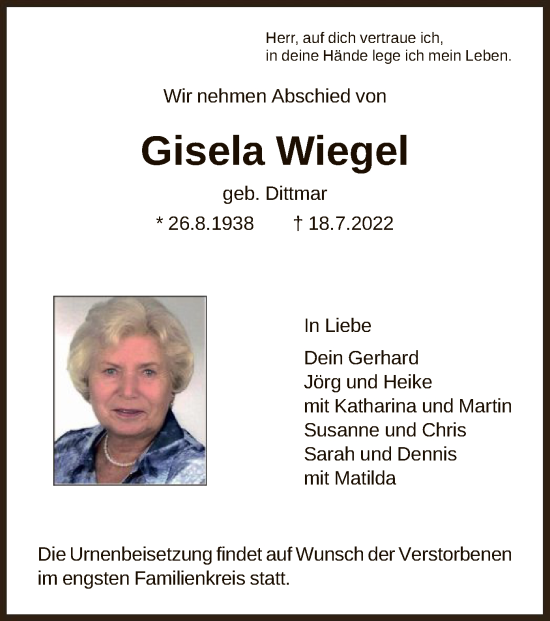 Herr, auf dich vertraue ich,
in deine Hände lege ich mein Leben.

Wir nehmen Abschied von

Gisela Wiegel

geb. Dittmar

* 26.8.1938 † 18.7.2022

In Liebe

Dein Gerhard
Jörg und Heike
mit Katharina und Martin
Susanne und Chris
Sarah und Dennis
mit Matilda

Die Urnenbeisetzung findet auf Wunsch der Verstorbenen im engsten Familienkreis statt.